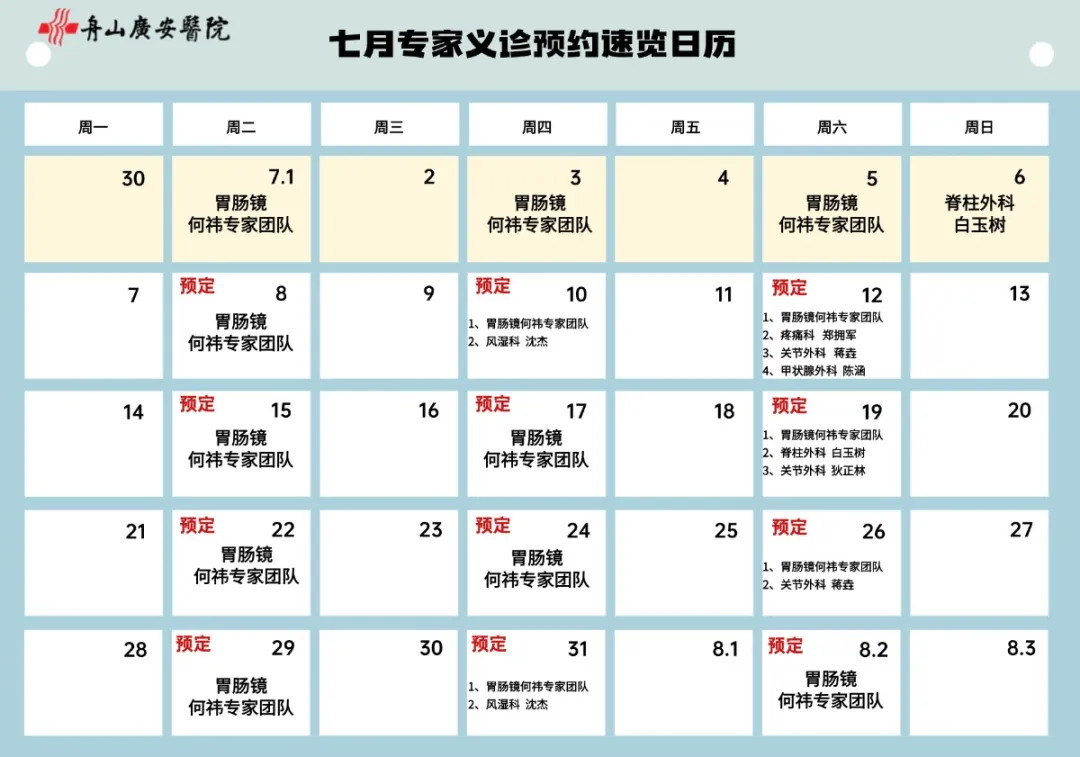 舟山廣安醫院

七月专家义诊预约速览日历

| 周一 | 周二 | 周三 | 周四 | 周五 | 周六 | 周日 |
|---|---|---|---|---|---|---|
| 30 | 7.1 胃肠镜 何祎专家团队 | 2 | 3 胃肠镜 何祎专家团队 | 4 | 5 胃肠镜 何祎专家团队 | 6 脊柱外科 白玉树 |
| 7 | 预定 8 胃肠镜 何祎专家团队 | 9 | 预定 10 1、胃肠镜何祎专家团队 2、风湿科 沈杰 | 11 | 预定 12 1、胃肠镜何祎专家团队 2、疼痛科 郑拥军 3、关节外科 蒋垚 4、甲状腺外科 陈涵 | 13 |
| 14 | 预定 15 胃肠镜 何祎专家团队 | 16 | 预定 17 胃肠镜 何祎专家团队 | 18 | 预定 19 1、胃肠镜何祎专家团队 2、脊柱外科 白玉树 3、关节外科 狄正林 | 20 |
| 21 | 预定 22 胃肠镜 何祎专家团队 | 23 | 预定 24 胃肠镜 何祎专家团队 | 25 | 预定 26 1、胃肠镜何祎专家团队 2、关节外科 蒋垚 | 27 |
| 28 | 预定 29 胃肠镜 何祎专家团队 | 30 | 预定 31 1、胃肠镜何祎专家团队 2、风湿科 沈杰 | 8.1 | 预定 8.2 胃肠镜 何祎专家团队 | 8.3 |